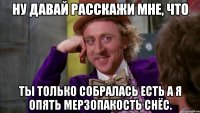 НУ ДАВАЙ РАССКАЖИ МНЕ, ЧТО

ТЫ ТОЛЬКО СОБРАЛАСЬ ЕСТЬ А Я ОПЯТЬ МЕРЗОПАКОСТЬ СНЁС.